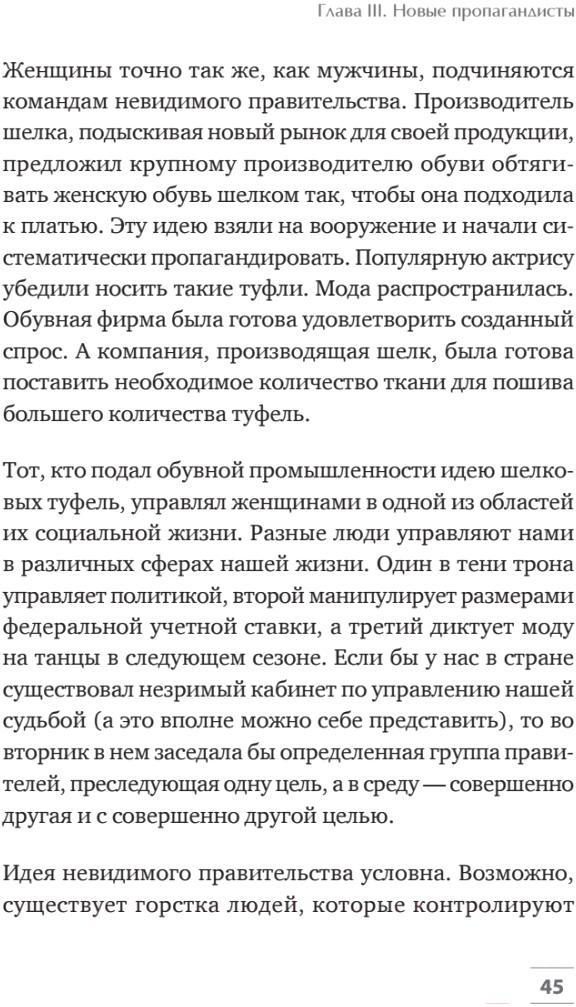 Глава III. Новые пропагандисты

Женщины точно так же, как мужчины, подчиняются командам невидимого правительства. Производитель шелка, подыскивая новый рынок для своей продукции, предложил крупному производителю обуви обтягивать женскую обувь шелком так, чтобы она подходила к платью. Эту идею взяли на вооружение и начали систематически пропагандировать. Популярную актрису убедили носить такие туфли. Мода распространилась. Обувная фирма была готова удовлетворить созданный спрос. А компания, производящая шелк, была готова поставить необходимое количество ткани для пошива большего количества туфель.

Тот, кто подал обувной промышленности идею шелковых туфель, управлял женщинами в одной из областей их социальной жизни. Разные люди управляют нами в различных сферах нашей жизни. Один в тени трона управляет политикой, второй манипулирует размерами федеральной учетной ставки, а третий диктует моду на танцы в следующем сезоне. Если бы у нас в стране существовал незримый кабинет по управлению нашей судьбой (а это вполне можно себе представить), то во вторник в нем заседала бы определенная группа правителей, преследующая одну цель, а в среду — совершенно другая и с совершенно другой целью.

Идея невидимого правительства условна. Возможно, существует горстка людей, которые контролируют

45